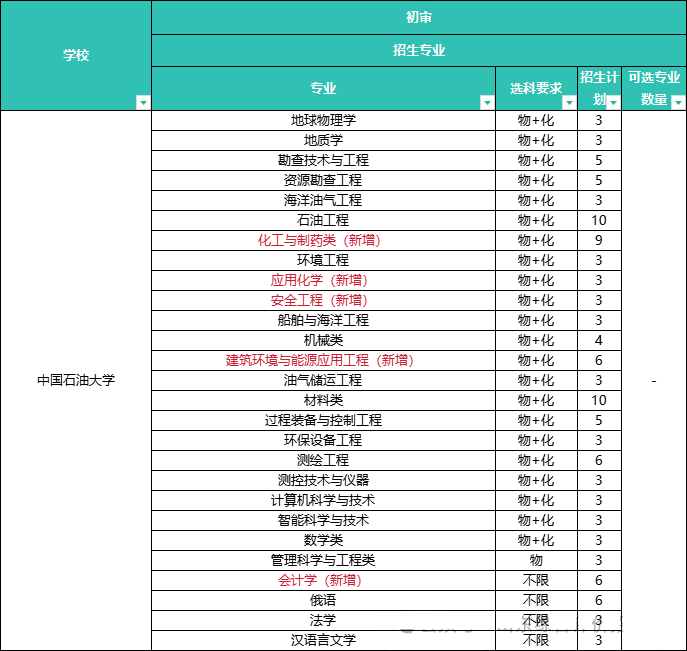 | 学校 | 初审 | | | |
|---|---|---|---|---|
| | 招生专业 | | | |
| | 专业 | 选科要求 | 招生计划 | 可选专业数量 |
| 中国石油大学 | 地球物理学 | 物+化 | 3 | - |
| | 地质学 | 物+化 | 3 | |
| | 勘查技术与工程 | 物+化 | 5 | |
| | 资源勘查工程 | 物+化 | 5 | |
| | 海洋油气工程 | 物+化 | 3 | |
| | 石油工程 | 物+化 | 10 | |
| | 化工与制药类（新增） | 物+化 | 9 | |
| | 环境工程 | 物+化 | 3 | |
| | 应用化学（新增） | 物+化 | 3 | |
| | 安全工程（新增） | 物+化 | 3 | |
| | 船舶与海洋工程 | 物+化 | 3 | |
| | 机械类 | 物+化 | 4 | |
| | 建筑环境与能源应用工程（新增） | 物+化 | 6 | |
| | 油气储运工程 | 物+化 | 3 | |
| | 材料类 | 物+化 | 10 | |
| | 过程装备与控制工程 | 物+化 | 5 | |
| | 环保设备工程 | 物+化 | 3 | |
| | 测绘工程 | 物+化 | 6 | |
| | 测控技术与仪器 | 物+化 | 3 | |
| | 计算机科学与技术 | 物+化 | 3 | |
| | 智能科学与技术 | 物+化 | 3 | |
| | 数学类 | 物+化 | 3 | |
| | 管理科学与工程类 | 物 | 3 | |
| | 会计学（新增） | 不限 | 6 | |
| | 俄语 | 不限 | 6 | |
| | 法学 | 不限 | 3 | |
| | 汉语言文学 | 不限 | 3 | |